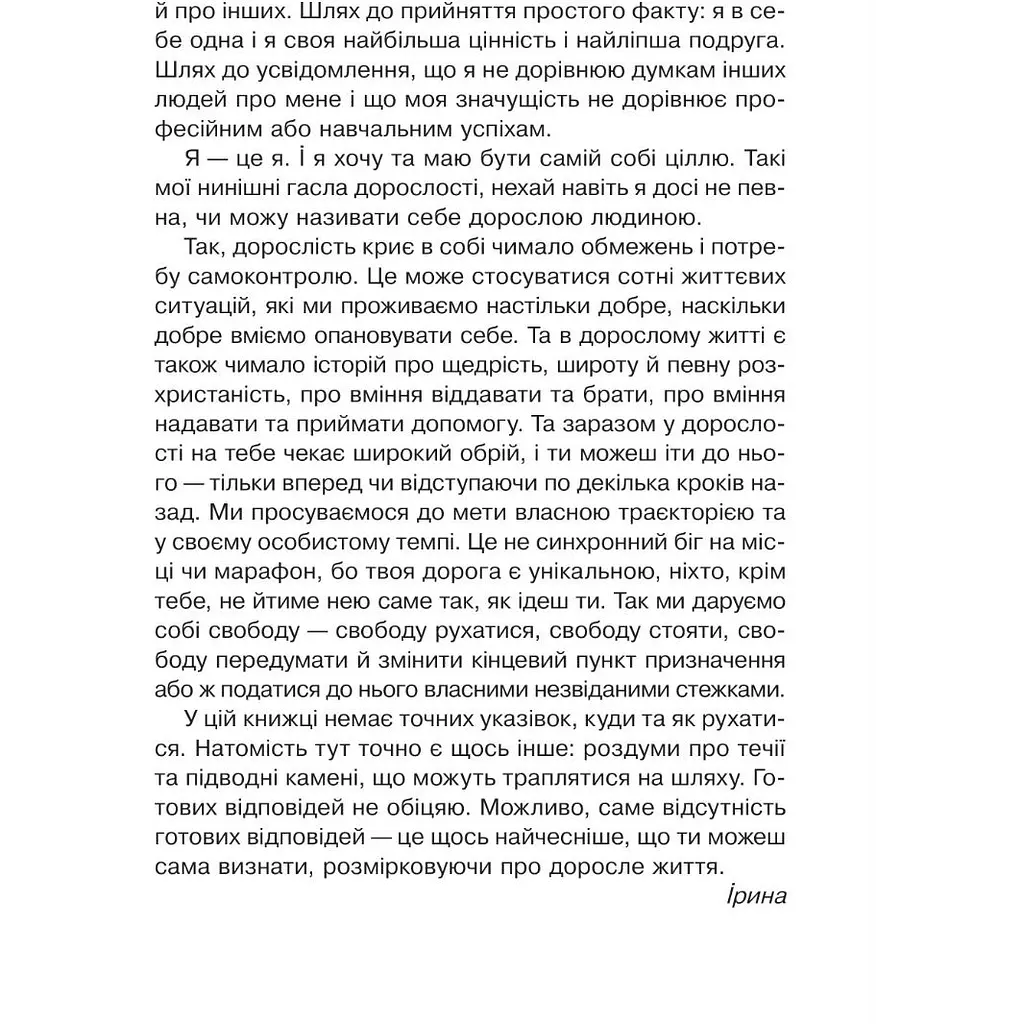 й про інших. Шлях до прийняття простого факту: я в себе одна і я своя найбільша цінність і найліпша подруга. Шлях до усвідомлення, що я не дорівнюю думкам інших людей про мене і що моя значущість не дорівнює професійним або навчальним успіхам.

Я — це я. І я хочу та маю бути самій собі ціллю. Такі мої нинішні гасла дорослості, нехай навіть я досі не певна, чи можу називати себе дорослою людиною.

Так, дорослість криє в собі чимало обмежень і потребу самоконтролю. Це може стосуватися сотні життєвих ситуацій, які ми проживаємо настільки добре, наскільки добре вміємо опановувати себе. Та в дорослому житті є також чимало історій про щедрість, широту й певну розхристаність, про вміння віддавати та брати, про вміння надавати та приймати допомогу. Та заразом у дорослості на тебе чекає широкий обрій, і ти можеш іти до нього — тільки вперед чи відступаючи по декілька кроків назад. Ми просуваємося до мети власною траєкторією та у своєму особистому темпі. Це не синхронний біг на місці чи марафон, бо твоя дорога є унікальною, ніхто, крім тебе, не йтиме нею саме так, як ідеш ти. Так ми даруємо собі свободу — свободу рухатися, свободу стояти, свободу передумати й змінити кінцевий пункт призначення або ж податися до нього власними незвіданими стежками.

У цій книжці немає точних указівок, куди та як рухатися. Натомість тут точно є щось інше: роздуми про течії та підводні камені, що можуть траплятися на шляху. Готових відповідей не обіцяю. Можливо, саме відсутність готових відповідей — це щось найчесніше, що ти можеш сама визнати, розмірковуючи про доросле життя.

Ірина